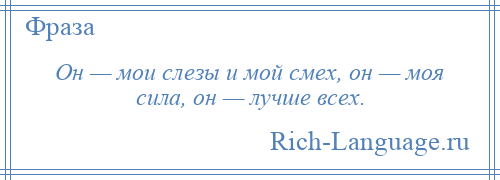 Фраза

Он — мои слезы и мой смех, он — моя сила, он — лучше всех.

Rich-Language.ru